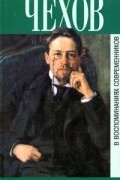 ЧЕХОВ

В ВОСПОМИНАНИЯХ СОВРЕМЕННИКОВ